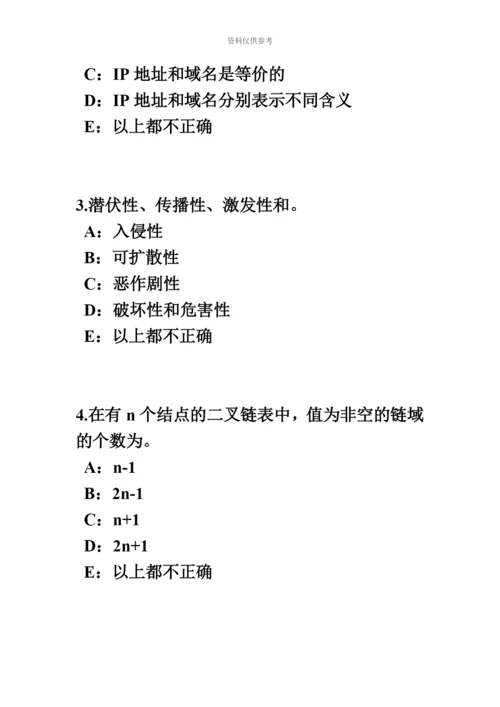 资料仅供参考

C：IP 地址和域名是等价的
D：IP 地址和域名分别表示不同含义
E：以上都不正确

3.潜伏性、传播性、激发性和。
A：入侵性
B：可扩散性
C：恶作剧性
D：破坏性和危害性
E：以上都不正确

4.在有 n 个结点的二叉链表中，值为非空的链域的个数为。
A：n-1
B：2n-1
C：n+1
D：2n+1
E：以上都不正确